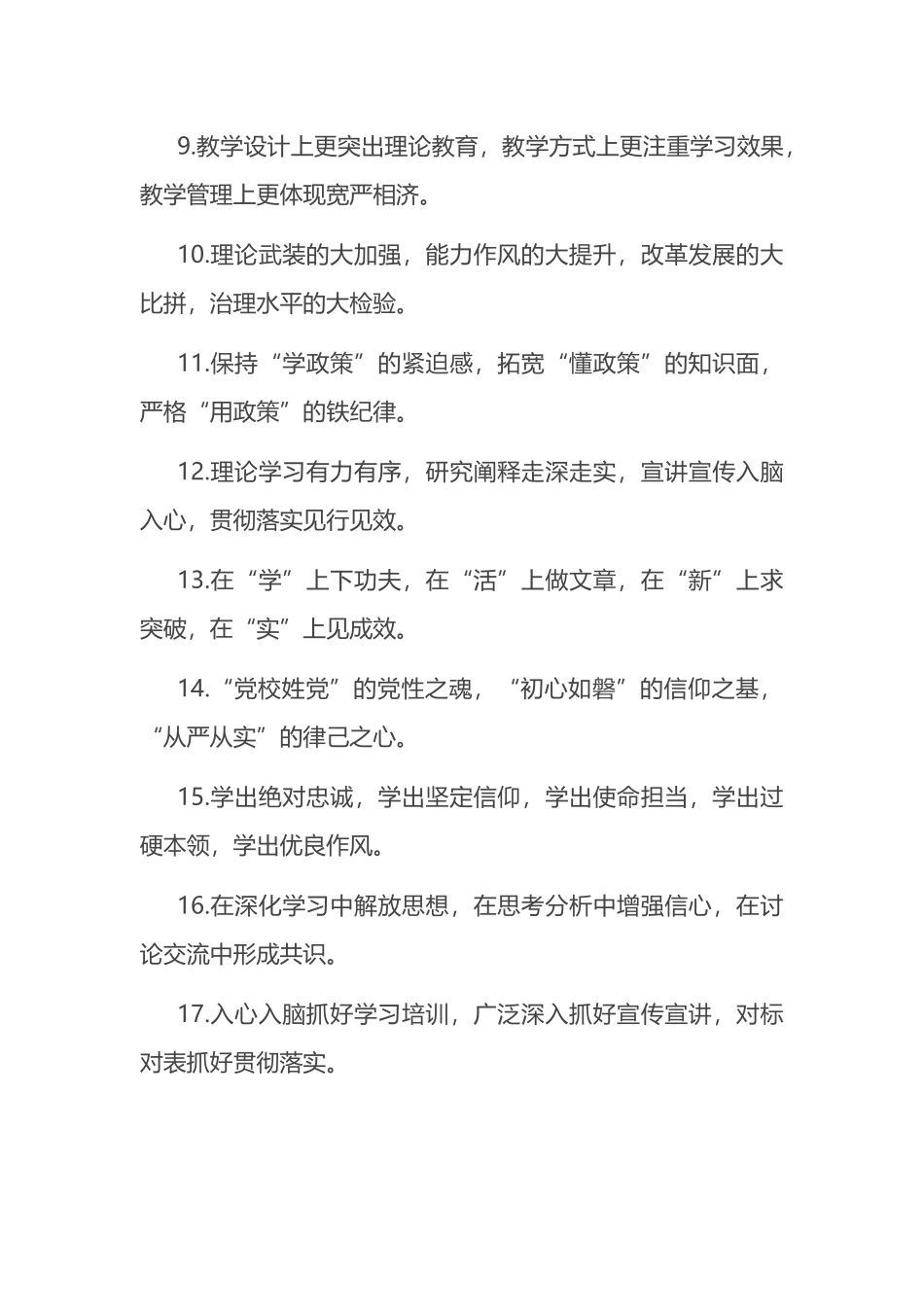 9.教学设计上更突出理论教育，教学方式上更注重学习效果，教学管理上更体现宽严相济。

10.理论武装的大加强，能力作风的大提升，改革发展的大比拼，治理水平的大检验。

11.保持“学政策”的紧迫感，拓宽“懂政策”的知识面，严格“用政策”的铁纪律。

12.理论学习有力有序，研究阐释走深走实，宣讲宣传入脑入心，贯彻落实见行见效。

13.在“学”上下功夫，在“活”上做文章，在“新”上求突破，在“实”上见成效。

14.“党校姓党”的党性之魂，“初心如磐”的信仰之基，“从严从实”的律己之心。

15.学出绝对忠诚，学出坚定信仰，学出使命担当，学出过硬本领，学出优良作风。

16.在深化学习中解放思想，在思考分析中增强信心，在讨论交流中形成共识。

17.入心入脑抓好学习培训，广泛深入抓好宣传宣讲，对标对表抓好贯彻落实。